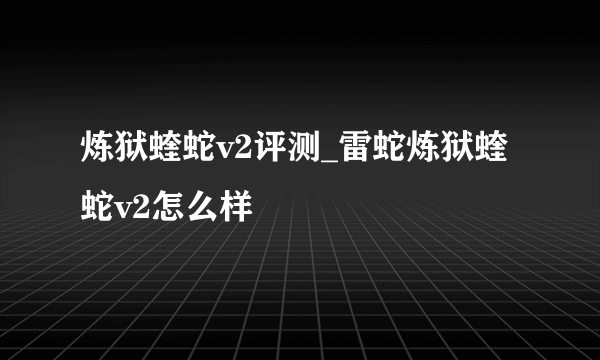 炼狱蝰蛇v2评测_雷蛇炼狱蝰蛇v2怎么样